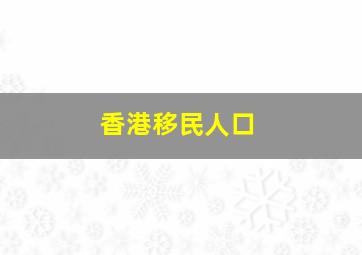 香港移民人口